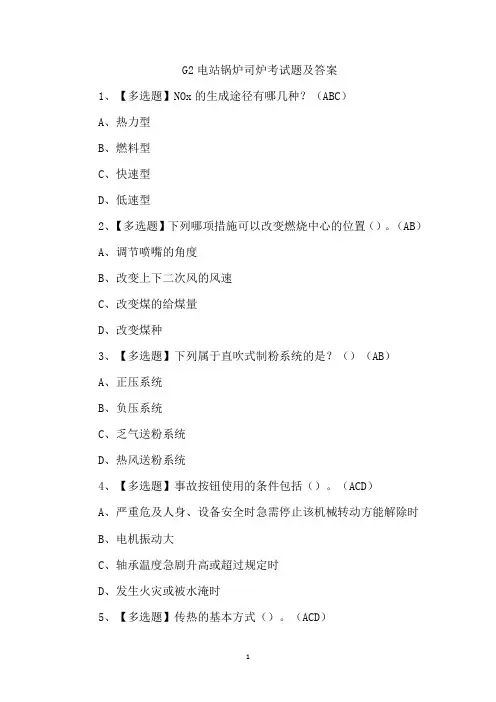 G2 电站锅炉司炉考试题及答案

1、【多选题】NOx 的生成途径有哪几种？（ABC）

A、热力型

B、燃料型

C、快速型

D、低速型

2、【多选题】下列哪项措施可以改变燃烧中心的位置（）。(AB)

A、调节喷嘴的角度

B、改变上下二次风的风速

C、改变煤的给煤量

D、改变煤种

3、【多选题】下列属于直吹式制粉系统的是？（）（AB）

A、正压系统

B、负压系统

C、乏气送粉系统

D、热风送粉系统

4、【多选题】事故按钮使用的条件包括（）。（ACD）

A、严重危及人身、设备安全时急需停止该机械转动方能解除时

B、电机振动大

C、轴承温度急剧升高或超过规定时

D、发生火灾或被水淹时

5、【多选题】传热的基本方式（）。（ACD）

1